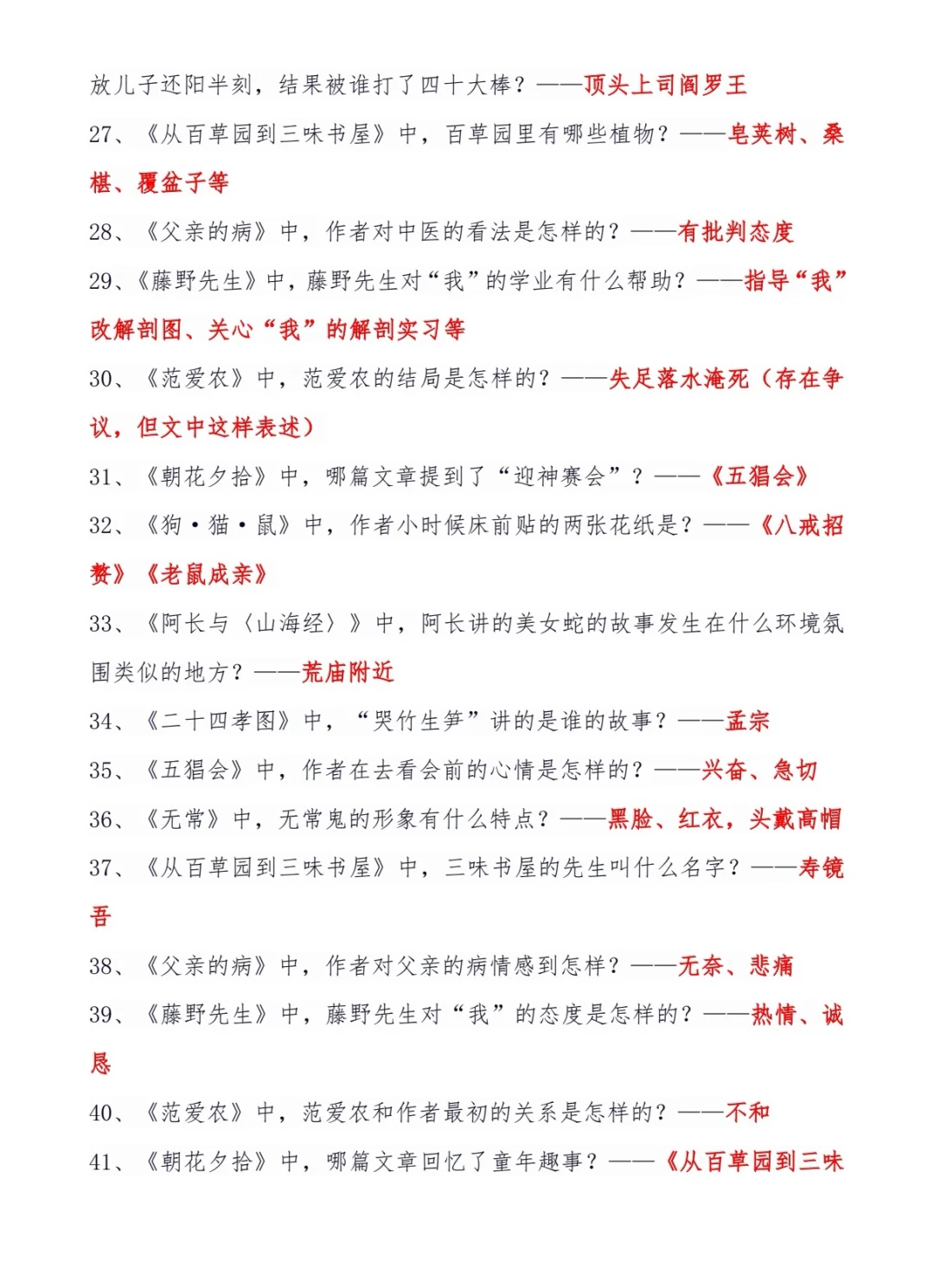 放儿子还阳半刻，结果被谁打了四十大棒？——顶头上司阎罗王

27、《从百草园到三味书屋》中，百草园里有哪些植物？——皂荚树、桑椹、覆盆子等

28、《父亲的病》中，作者对中医的看法是怎样的？——有批判态度

29、《藤野先生》中，藤野先生对“我”的学业有什么帮助？——指导“我”改解剖图、关心“我”的解剖实习等

30、《范爱农》中，范爱农的结局是怎样的？——失足落水淹死（存在争议，但文中这样表述）

31、《朝花夕拾》中，哪篇文章提到了“迎神赛会”？——《五猖会》

32、《狗·猫·鼠》中，作者小时候床前贴的两张花纸是？——《八戒招赘》《老鼠成亲》

33、《阿长与〈山海经〉》中，阿长讲的美女蛇的故事发生在什么环境氛围类似的地方？——荒庙附近

34、《二十四孝图》中，“哭竹生笋”讲的是谁的故事？——孟宗

35、《五猖会》中，作者在去看会前的心情是怎样的？——兴奋、急切

36、《无常》中，无常鬼的形象有什么特点？——黑脸、红衣，头戴高帽

37、《从百草园到三味书屋》中，三味书屋的先生叫什么名字？——寿镜吾

38、《父亲的病》中，作者对父亲的病情感到怎样？——无奈、悲痛

39、《藤野先生》中，藤野先生对“我”的态度是怎样的？——热情、诚恳

40、《范爱农》中，范爱农和作者最初的关系是怎样的？——不和

41、《朝花夕拾》中，哪篇文章回忆了童年趣事？——《从百草园到三味